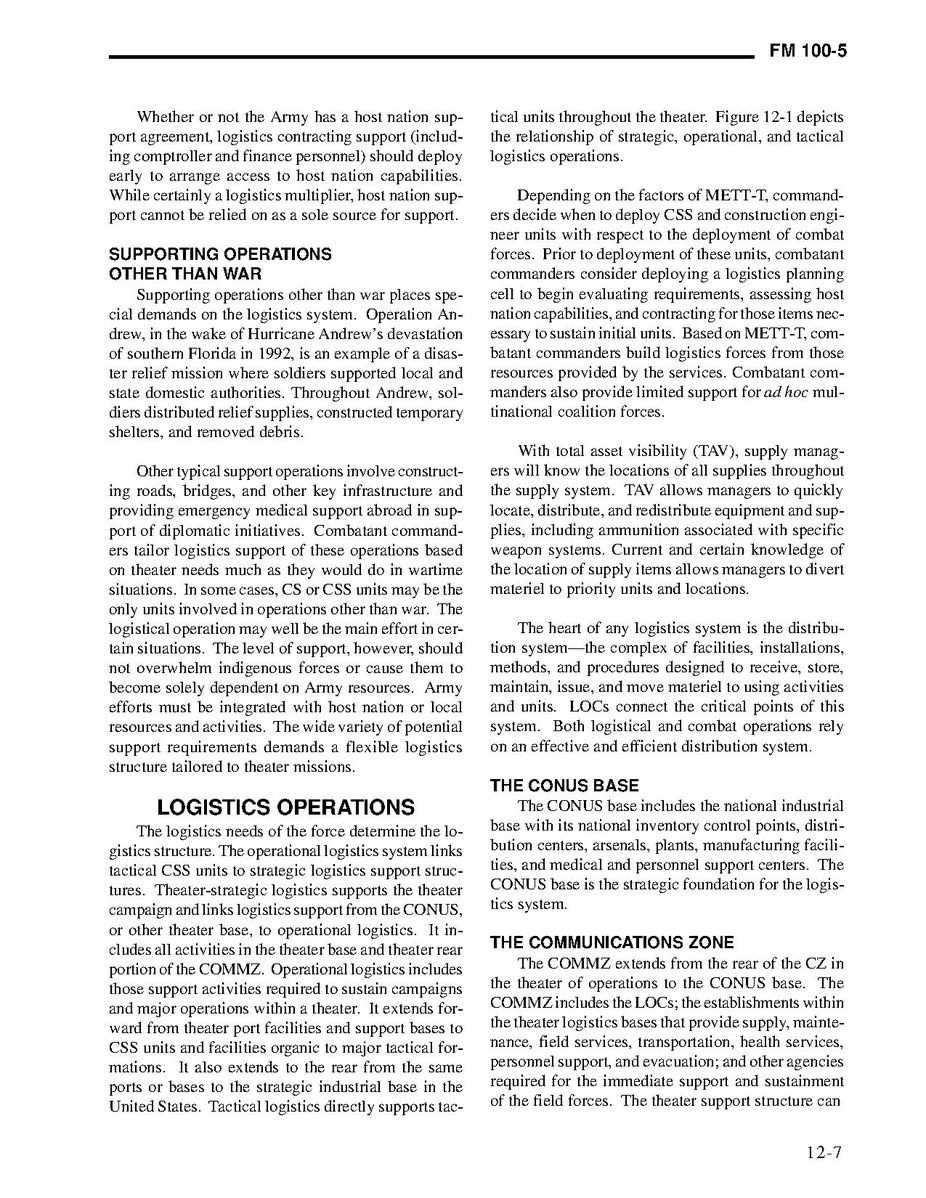 FM 100-5

Whether or not the Army has a host nation support agreement, logistics contracting support (including comptroller and finance personnel) should deploy early to arrange access to host nation capabilities. While certainly a logistics multiplier, host nation support cannot be relied on as a sole source for support.

SUPPORTING OPERATIONS OTHER THAN WAR

Supporting operations other than war places special demands on the logistics system. Operation Andrew, in the wake of Hurricane Andrew's devastation of southern Florida in 1992, is an example of a disaster relief mission where soldiers supported local and state domestic authorities. Throughout Andrew, soldiers distributed relief supplies, constructed temporary shelters, and removed debris.

Other typical support operations involve constructing roads, bridges, and other key infrastructure and providing emergency medical support abroad in support of diplomatic initiatives. Combatant commanders tailor logistics support of these operations based on theater needs much as they would do in wartime situations. In some cases, CS or CSS units may be the only units involved in operations other than war. The logistical operation may well be the main effort in certain situations. The level of support, however, should not overwhelm indigenous forces or cause them to become solely dependent on Army resources. Army efforts must be integrated with host nation or local resources and activities. The wide variety of potential support requirements demands a flexible logistics structure tailored to theater missions.

LOGISTICS OPERATIONS

The logistics needs of the force determine the logistics structure. The operational logistics system links tactical CSS units to strategic logistics support structures. Theater-strategic logistics supports the theater campaign and links logistics support from the CONUS, or other theater base, to operational logistics. It includes all activities in the theater base and theater rear portion of the COMMZ. Operational logistics includes those support activities required to sustain campaigns and major operations within a theater. It extends forward from theater port facilities and support bases to CSS units and facilities organic to major tactical formations. It also extends to the rear from the same ports or bases to the strategic industrial base in the United States. Tactical logistics directly supports tactical units throughout the theater. Figure 12-1 depicts the relationship of strategic, operational, and tactical logistics operations.

Depending on the factors of METT-T, commanders decide when to deploy CSS and construction engineer units with respect to the deployment of combat forces. Prior to deployment of these units, combatant commanders consider deploying a logistics planning cell to begin evaluating requirements, assessing host nation capabilities, and contracting for those items necessary to sustain initial units. Based on METT-T, combatant commanders build logistics forces from those resources provided by the services. Combatant commanders also provide limited support for ad hoc multinational coalition forces.

With total asset visibility (TAV), supply managers will know the locations of all supplies throughout the supply system. TAV allows managers to quickly locate, distribute, and redistribute equipment and supplies, including ammunition associated with specific weapon systems. Current and certain knowledge of the location of supply items allows managers to divert materiel to priority units and locations.

The heart of any logistics system is the distribution system—the complex of facilities, installations, methods, and procedures designed to receive, store, maintain, issue, and move materiel to using activities and units. LOCs connect the critical points of this system. Both logistical and combat operations rely on an effective and efficient distribution system.

THE CONUS BASE

The CONUS base includes the national industrial base with its national inventory control points, distribution centers, arsenals, plants, manufacturing facilities, and medical and personnel support centers. The CONUS base is the strategic foundation for the logistics system.

THE COMMUNICATIONS ZONE

The COMMZ extends from the rear of the CZ in the theater of operations to the CONUS base. The COMMZ includes the LOCs; the establishments within the theater logistics bases that provide supply, maintenance, field services, transportation, health services, personnel support, and evacuation; and other agencies required for the immediate support and sustainment of the field forces. The theater support structure can

12-7